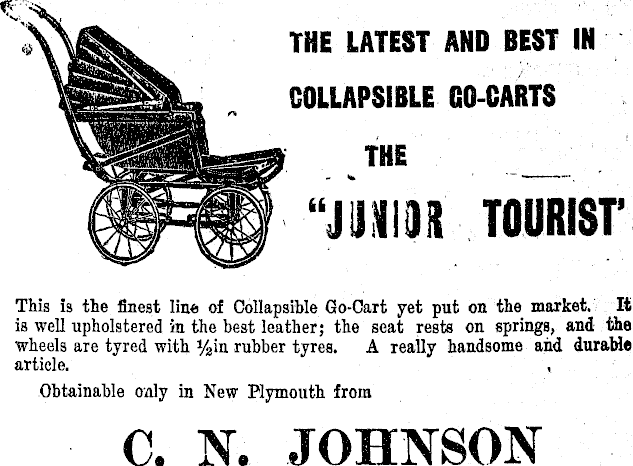 THE LATEST AND BEST IN

COLLAPSIBLE GO-CARTS

THE

"JUNIOR TOURIST'

This is the finest line of Collapsible Go-Cart yet put on the market. It is well upholstered in the best leather; the seat rests on springs, and the wheels are tyred with ½in rubber tyres. A really handsome and durable article.

Obtainable only in New Plymouth from

C. N. JOHNSON